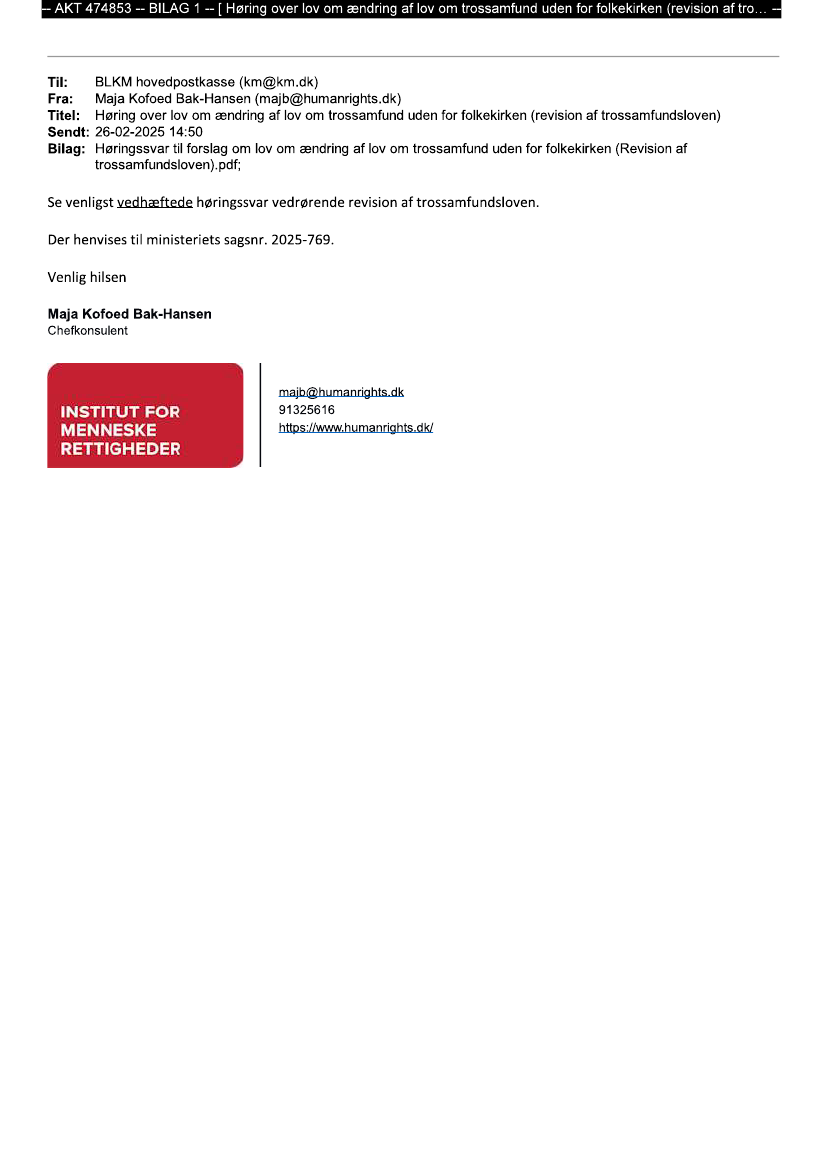 -- AKT 474853 -- BILAG 1 -- [ Høring over lov om ændring af lov om trossamfund uden for folkekirken (revision af tro... --

Til: BLKM hovedpostkasse (km@km.dk)
Fra: Maja Kofoed Bak-Hansen (majb@humanrights.dk)
Titel: Høring over lov om ændring af lov om trossamfund uden for folkekirken (revision af trossamfundsloven)
Sendt: 26-02-2025 14:50
Bilag: Høringssvar til forslag om lov om ændring af lov om trossamfund uden for folkekirken (Revision af trossamfundsloven).pdf;

Se venligst vedhæftede høringssvar vedrørende revision af trossamfundsloven.

Der henvises til ministeriets sagsnr. 2025-769.

Venlig hilsen

Maja Kofoed Bak-Hansen
Chefkonsulent

INSTITUT FOR MENNESKE RETTIGHEDER

majb@humanrights.dk
91325616
https://www.humanrights.dk/